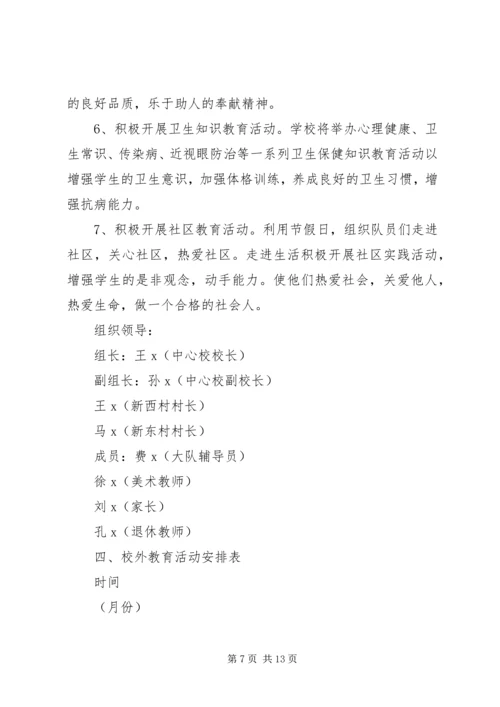 的良好品质，乐于助人的奉献精神。

6、积极开展卫生知识教育活动。学校将举办心理健康、卫生常识、传染病、近视眼防治等一系列卫生保健知识教育活动以增强学生的卫生意识，加强体格训练，养成良好的卫生习惯，增强抗病能力。

7、积极开展社区教育活动。利用节假日，组织队员们走进社区，关心社区，热爱社区。走进生活积极开展社区实践活动，增强学生的是非观念，动手能力。使他们热爱社会，关爱他人，热爱生命，做一个合格的社会人。

组织领导：

组长：王 x（中心校校长）

副组长：孙 x（中心校副校长）

王 x（新西村村长）

马 x（新东村村长）

成员：费 x（大队辅导员）

徐 x（美术教师）

刘 x（家长）

孔 x（退休教师）

四、校外教育活动安排表

时间

（月份）

第 7 页 共 13 页